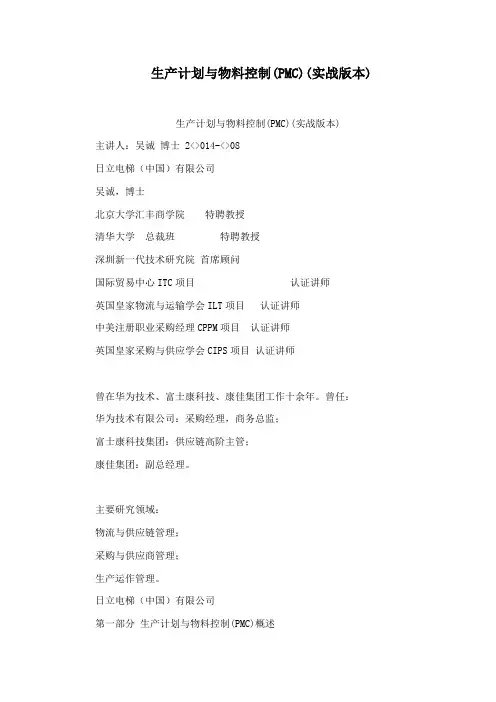 生产计划与物料控制(PMC)(实战版本)

生产计划与物料控制(PMC)(实战版本)

主讲人：吴诚 博士 2<>014-<>08

日立电梯（中国）有限公司

吴诚，博士

北京大学汇丰商学院　特聘教授

清华大学　总裁班　特聘教授

深圳新一代技术研究院 首席顾问

国际贸易中心 ITC 项目　认证讲师

英国皇家物流与运输学会 ILT 项目　认证讲师

中美注册职业采购经理 CPPM 项目　认证讲师

英国皇家采购与供应学会 CIPS 项目 认证讲师

曾在华为技术、富士康科技、康佳集团工作十余年。曾任：

华为技术有限公司：采购经理，商务总监；

富士康科技集团：供应链高阶主管；

康佳集团：副总经理。

主要研究领域：

物流与供应链管理；

采购与供应商管理；

生产运作管理。

日立电梯（中国）有限公司

第一部分 生产计划与物料控制(PMC)概述